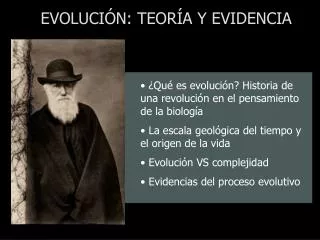 EVOLUCIÓN: TEORÍA Y EVIDENCIA

• ¿Qué es evolución? Historia de una revolución en el pensamiento de la biología

• La escala geológica del tiempo y el origen de la vida

• Evolución VS complejidad

• Evidencias del proceso evolutivo